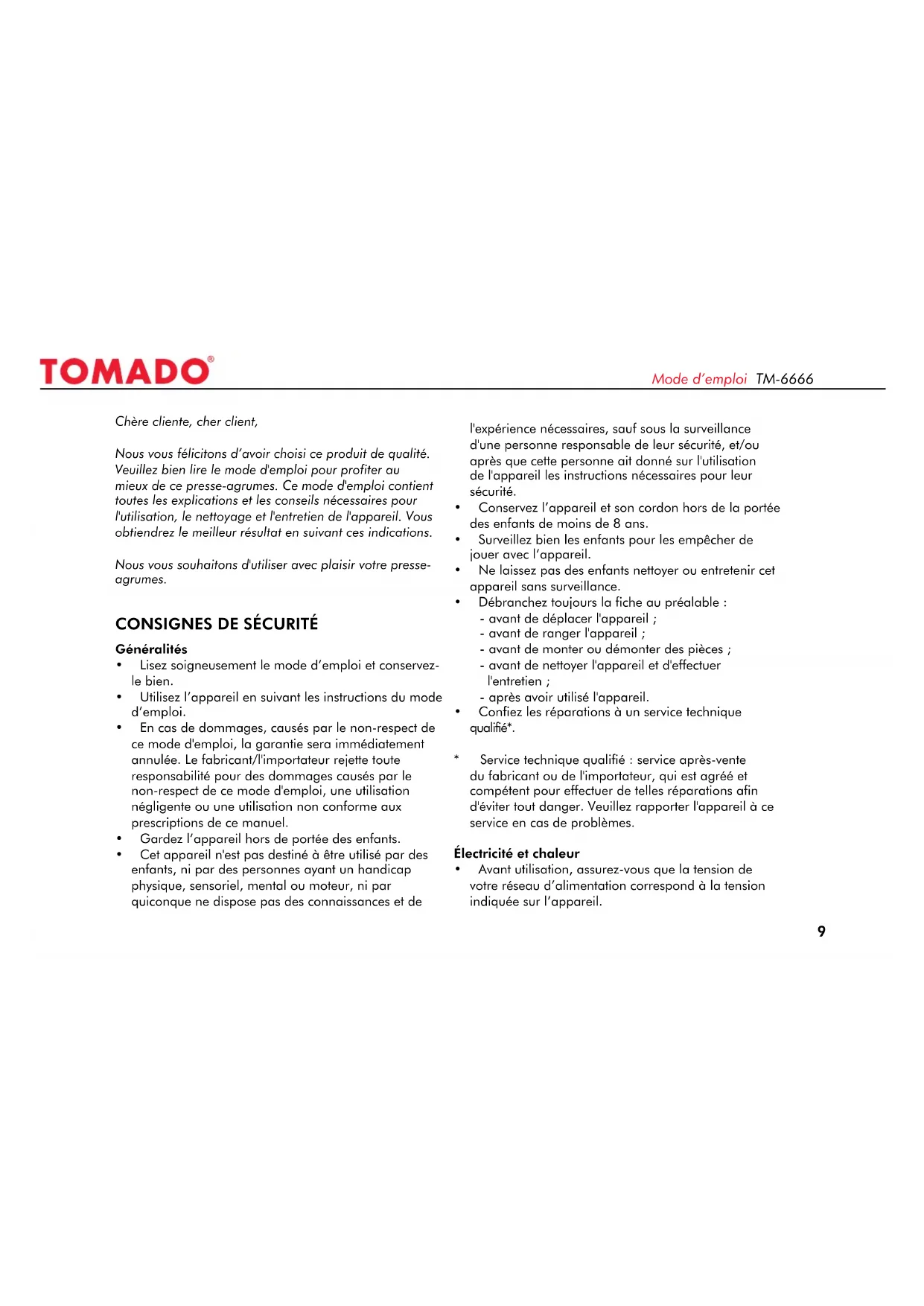 TOMADO®

Mode d'emploi TM-6666

Chère cliente, cher client,

Nous vous félicitons d'avoir choisi ce produit de qualité. Veuillez bien lire le mode d'emploi pour profiter au mieux de ce presse-agrumes. Ce mode d'emploi contient toutes les explications et les conseils nécessaires pour l'utilisation, le nettoyage et l'entretien de l'appareil. Vous obtiendrez le meilleur résultat en suivant ces indications.

Nous vous souhaitons d'utiliser avec plaisir votre presse-agrumes.

CONSIGNES DE SÉCURITÉ

Généralités
• Lisez soigneusement le mode d'emploi et conservez-le bien.
• Utilisez l'appareil en suivant les instructions du mode d'emploi.
• En cas de dommages, causés par le non-respect de ce mode d'emploi, la garantie sera immédiatement annulée. Le fabricant/l'importateur rejette toute responsabilité pour des dommages causés par le non-respect de ce mode d'emploi, une utilisation négligente ou une utilisation non conforme aux prescriptions de ce manuel.
• Gardez l'appareil hors de portée des enfants.
• Cet appareil n'est pas destiné à être utilisé par des enfants, ni par des personnes ayant un handicap physique, sensoriel, mental ou moteur, ni par quiconque ne dispose pas des connaissances et de l'expérience nécessaires, sauf sous la surveillance d'une personne responsable de leur sécurité, et/ou après que cette personne ait donné sur l'utilisation de l'appareil les instructions nécessaires pour leur sécurité.
• Conservez l'appareil et son cordon hors de la portée des enfants de moins de 8 ans.
• Surveillez bien les enfants pour les empêcher de jouer avec l'appareil.
• Ne laissez pas des enfants nettoyer ou entretenir cet appareil sans surveillance.
• Débranchez toujours la fiche au préalable :
- avant de déplacer l'appareil ;
- avant de ranger l'appareil ;
- avant de monter ou démonter des pièces ;
- avant de nettoyer l'appareil et d'effectuer l'entretien ;
- après avoir utilisé l'appareil.
• Confiez les réparations à un service technique qualifié*.

* Service technique qualifié : service après-vente du fabricant ou de l'importateur, qui est agréé et compétent pour effectuer de telles réparations afin d'éviter tout danger. Veuillez rapporter l'appareil à ce service en cas de problèmes.

Électricité et chaleur
• Avant utilisation, assurez-vous que la tension de votre réseau d'alimentation correspond à la tension indiquée sur l'appareil.

9